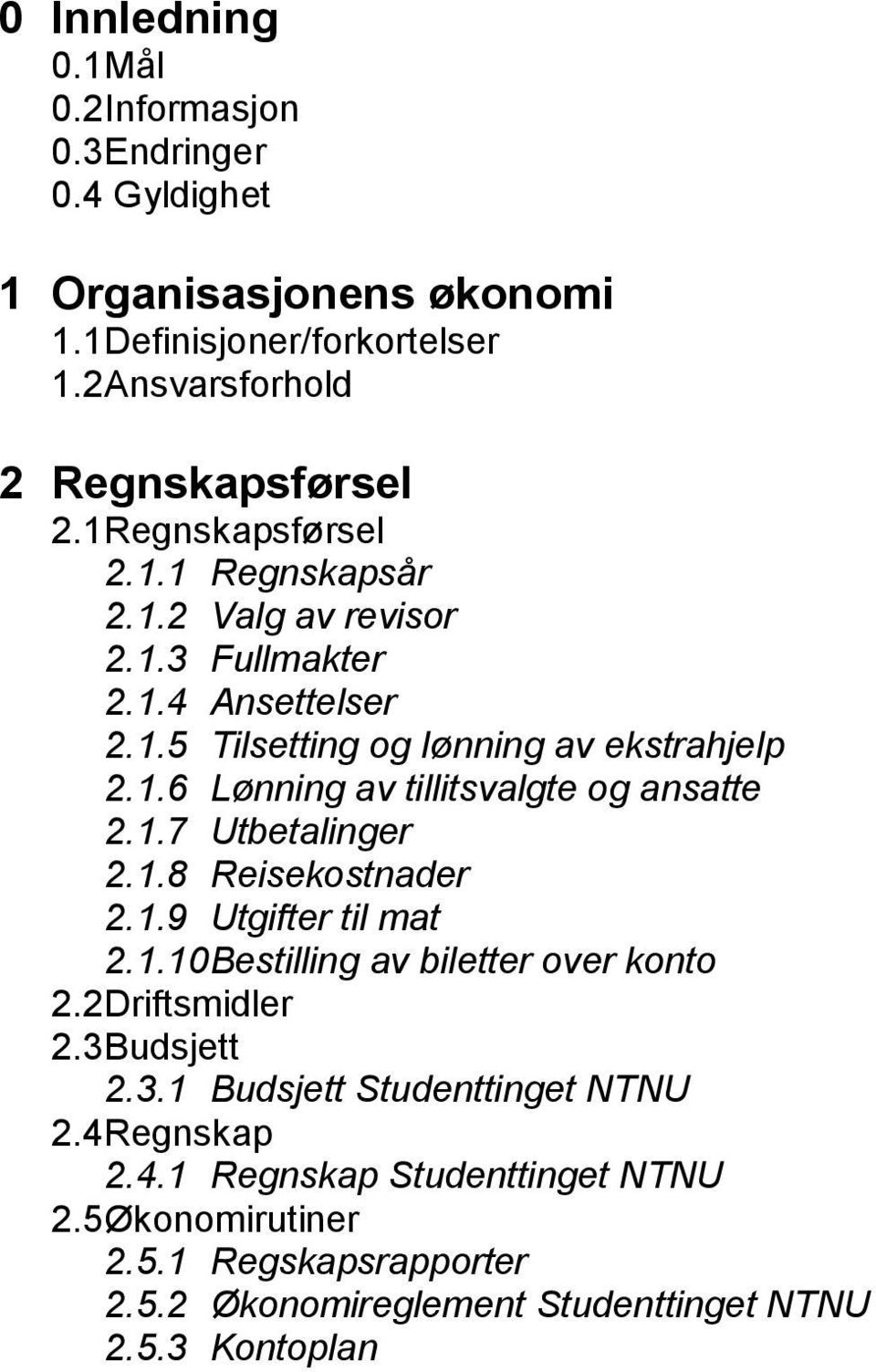 0 Innledning
0.1Mål
0.2Informasjon
0.3Endringer
0.4 Gyldighet

1 Organisasjonens økonomi
1.1Definisjoner/forkortelser
1.2Ansvarsforhold

2 Regnskapsførsel
2.1Regnskapsførsel
2.1.1 Regnskapsår
2.1.2 Valg av revisor
2.1.3 Fullmakter
2.1.4 Ansettelser
2.1.5 Tilsetting og lønning av ekstrahjelp
2.1.6 Lønning av tillitsvalgte og ansatte
2.1.7 Utbetalinger
2.1.8 Reisekostnader
2.1.9 Utgifter til mat
2.1.10Bestilling av biletter over konto
2.2Driftsmidler
2.3Budsjett
2.3.1 Budsjett Studenttinget NTNU
2.4Regnskap
2.4.1 Regnskap Studenttinget NTNU
2.5Økonomirutiner
2.5.1 Regskapsrapporter
2.5.2 Økonomireglement Studenttinget NTNU
2.5.3 Kontoplan